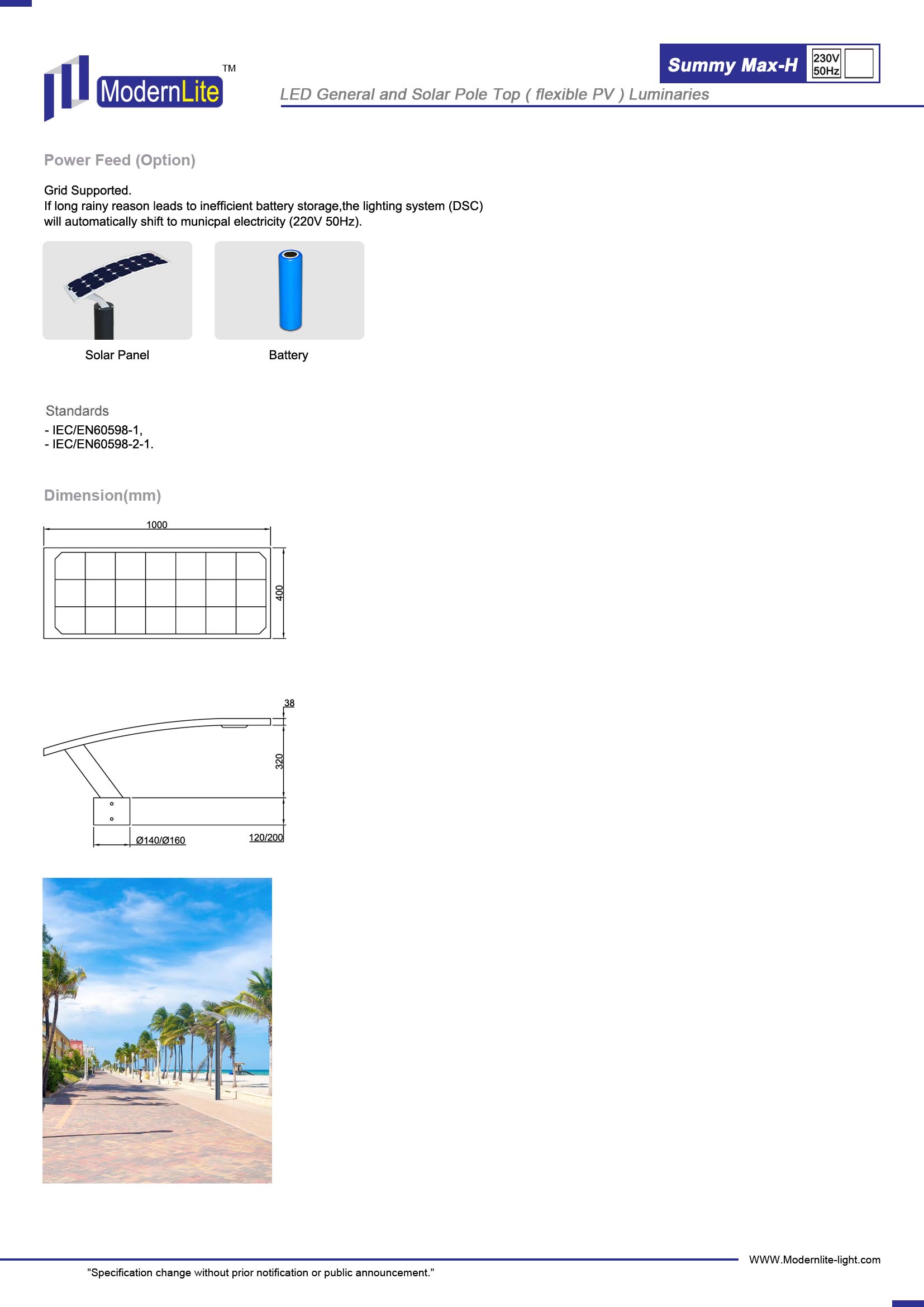 ModernLite TM

Summy Max-H 230V 50Hz

LED General and Solar Pole Top ( flexible PV ) Luminaries

Power Feed (Option)

Grid Supported.
If long rainy reason leads to inefficient battery storage,the lighting system (DSC) will automatically shift to municpal electricity (220V 50Hz).

Solar Panel

Battery

Standards
- IEC/EN60598-1,
- IEC/EN60598-2-1.

Dimension(mm)

1000

400

38

320

Ø140/Ø160

120/200

WWW.Modernlite-light.com

"Specification change without prior notification or public announcement."